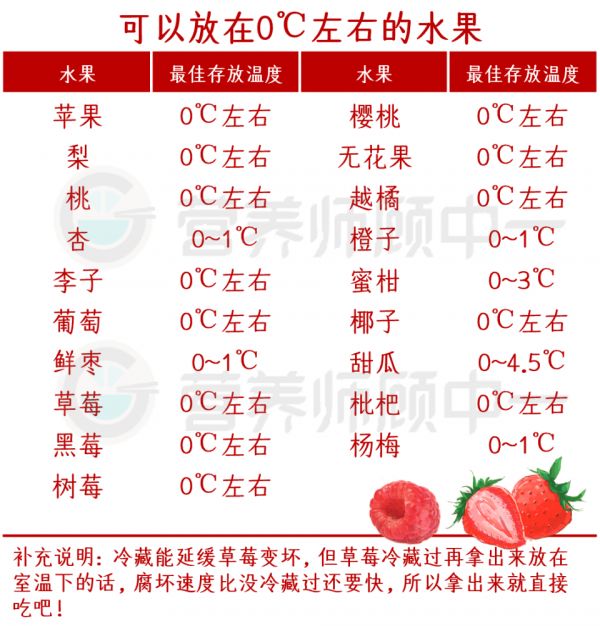 可以放在0℃左右的水果

| 水果 | 最佳存放温度 | 水果 | 最佳存放温度 |
|---|---|---|---|
| 苹果 | 0℃左右 | 樱桃 | 0℃左右 |
| 梨 | 0℃左右 | 无花果 | 0℃左右 |
| 桃 | 0℃左右 | 越橘 | 0℃左右 |
| 杏 | 0~1℃ | 橙子 | 0~1℃ |
| 李子 | 0℃左右 | 蜜柑 | 0~3℃ |
| 葡萄 | 0℃左右 | 椰子 | 0℃左右 |
| 鲜枣 | 0~1℃ | 甜瓜 | 0~4.5℃ |
| 草莓 | 0℃左右 | 枇杷 | 0℃左右 |
| 黑莓 | 0℃左右 | 杨梅 | 0~1℃ |
| 树莓 | 0℃左右 | | |

营养师顾中一

营养师顾中一

补充说明：冷藏能延缓草莓变坏，但草莓冷藏过再拿出来放在室温下的话，腐坏速度比没冷藏过还要快，所以拿出来就直接吃吧！